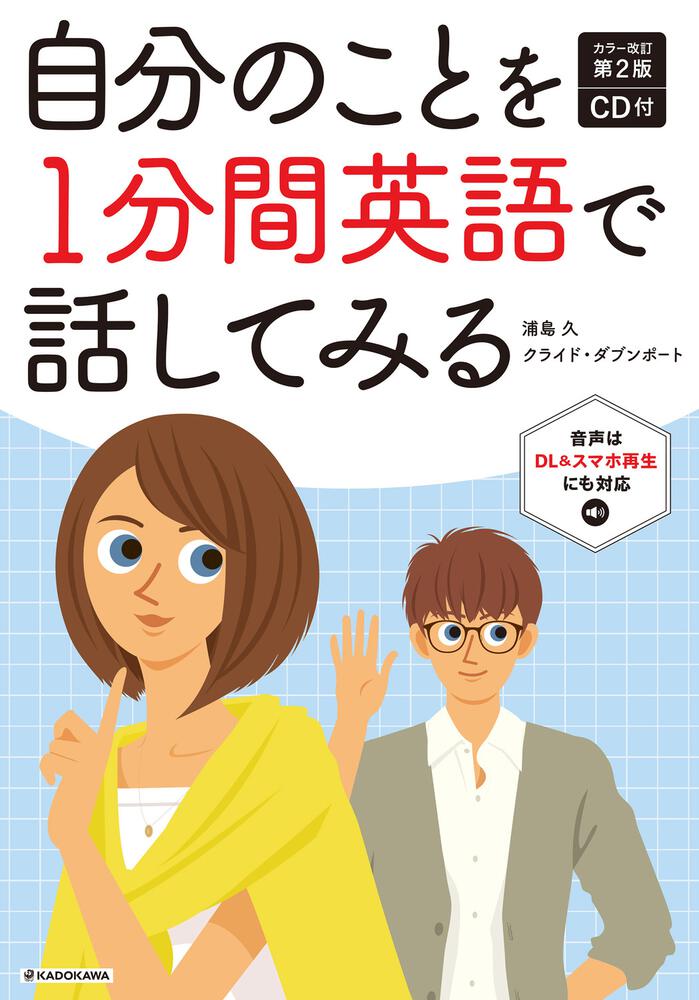 自分のことを
1分間英語で
話してみる

カラー改訂
第2版
CD付

浦島 久
クライド・ダブンポート

音声は
DL&スマホ再生
にも対応

KADOKAWA